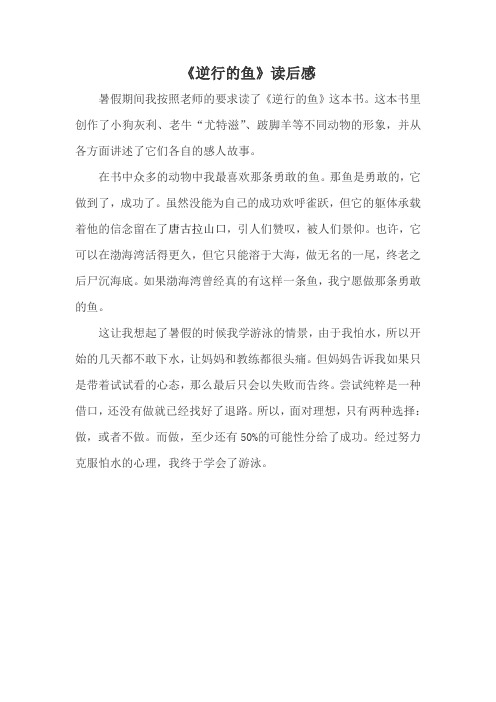 《逆行的鱼》读后感

暑假期间我按照老师的要求读了《逆行的鱼》这本书。这本书里创作了小狗灰利、老牛“尤特滋”、跛脚羊等不同动物的形象，并从各方面讲述了它们各自的感人故事。

在书中众多的动物中我最喜欢那条勇敢的鱼。那鱼是勇敢的，它做到了，成功了。虽然没能为自己的成功欢呼雀跃，但它的躯体承载着他的信念留在了唐古拉山口，引人们赞叹，被人们景仰。也许，它可以在渤海湾活得更久，但它只能溶于大海，做无名的一尾，终老之后尸沉海底。如果渤海湾曾经真的有这样一条鱼，我宁愿做那条勇敢的鱼。

这让我想起了暑假的时候我学游泳的情景，由于我怕水，所以开始的几天都不敢下水，让妈妈和教练都很头痛。但妈妈告诉我如果只是带着试试看的心态，那么最后只会以失败而告终。尝试纯粹是一种借口，还没有做就已经找好了退路。所以，面对理想，只有两种选择：做，或者不做。而做，至少还有50%的可能性分给了成功。经过努力克服怕水的心理，我终于学会了游泳。